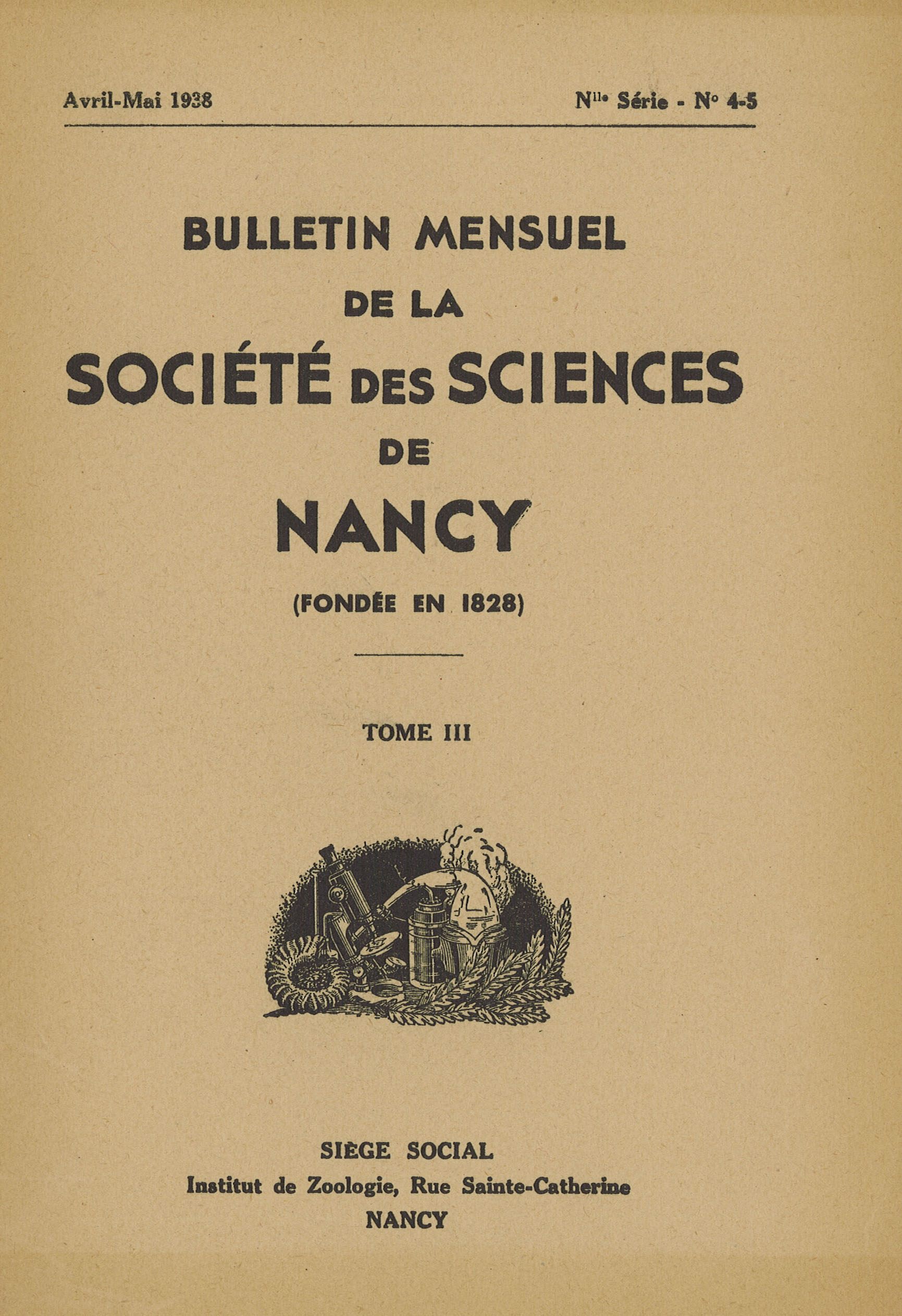 Avril-Mai 1938

N$^{lle}$ Série - N° 4-5

BULLETIN MENSUEL
DE LA
SOCIÉTÉ DES SCIENCES
DE
NANCY

(FONDÉE EN 1828)

TOME III

SIÈGE SOCIAL
Institut de Zoologie, Rue Sainte-Catherine
NANCY